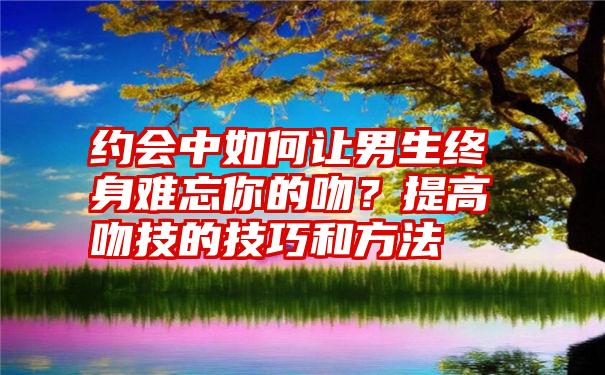 约会中如何让男生终身难忘你的吻？提高吻技的技巧和方法